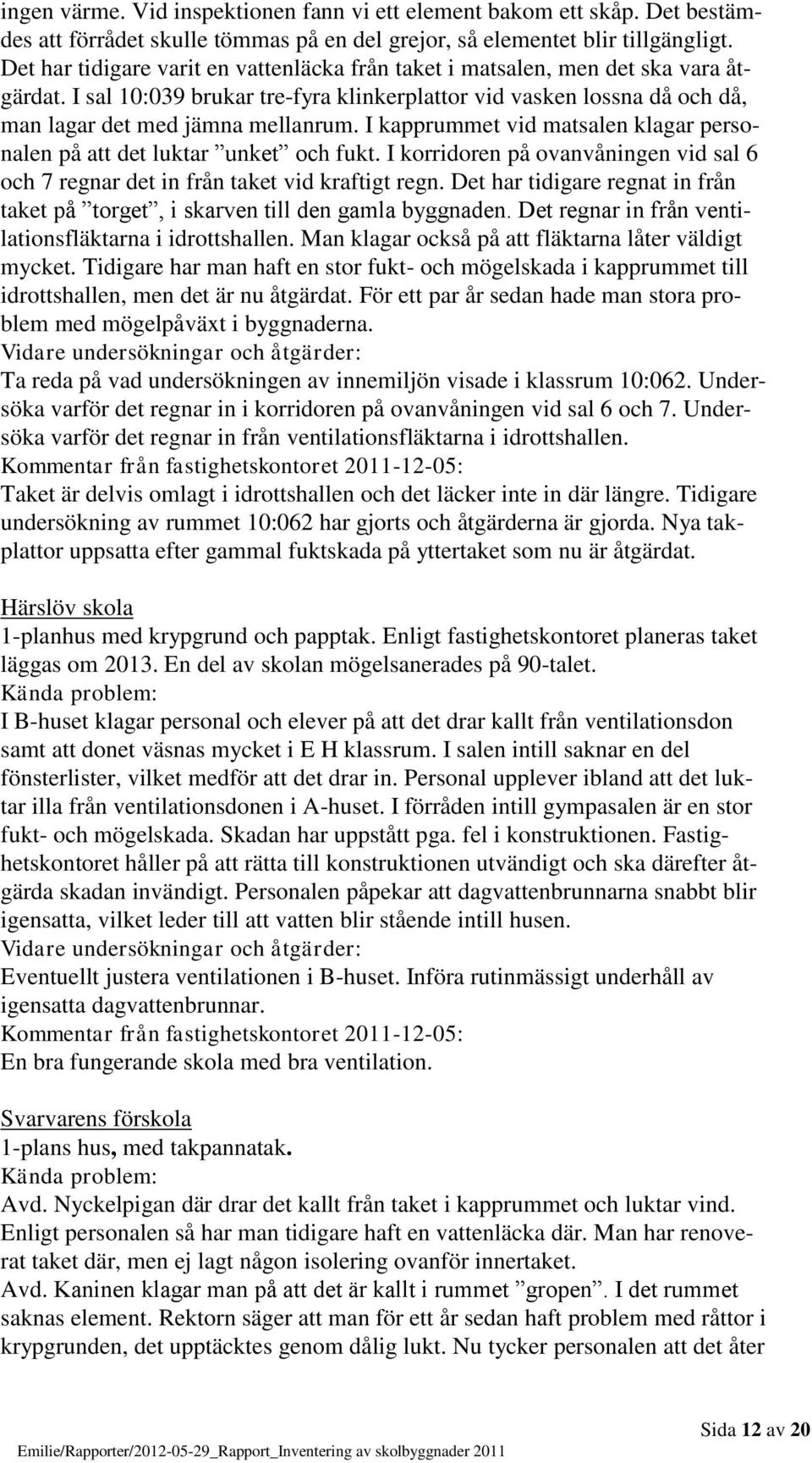 ingen värme. Vid inspektionen fann vi ett element bakom ett skåp. Det bestämdes att förrådet skulle tömmas på en del grejor, så elementet blir tillgängligt. Det har tidigare varit en vattenläcka från taket i matsalen, men det ska vara åtgärdat. I sal 10:039 brukar tre-fyra klinkerplattor vid vasken lossna då och då, man lagar det med jämna mellanrum. I kapprummet vid matsalen klagar personalen på att det luktar ”unket” och fukt. I korridoren på ovanvåningen vid sal 6 och 7 regnar det in från taket vid kraftigt regn. Det har tidigare regnat in från taket på ”torget”, i skarven till den gamla byggnaden. Det regnar in från ventilationsfläktarna i idrottshallen. Man klagar också på att fläktarna låter väldigt mycket. Tidigare har man haft en stor fukt- och mögelskada i kapprummet till idrottshallen, men det är nu åtgärdat. För ett par år sedan hade man stora problem med mögelpåväxt i byggnaderna.
Vidare undersökningar och åtgärder:
Ta reda på vad undersökningen av innemiljön visade i klassrum 10:062. Undersöka varför det regnar in i korridoren på ovanvåningen vid sal 6 och 7. Undersöka varför det regnar in från ventilationsfläktarna i idrottshallen.
Kommentar från fastighetskontoret 2011-12-05:
Taket är delvis omlagt i idrottshallen och det läcker inte in där längre. Tidigare undersökning av rummet 10:062 har gjorts och åtgärderna är gjorda. Nya takplattor uppsatta efter gammal fuktskada på yttertaket som nu är åtgärdat.

Härslöv skola
1-planhus med krypgrund och papptak. Enligt fastighetskontoret planeras taket läggas om 2013. En del av skolan mögelsanerades på 90-talet.
Kända problem:
I B-huset klagar personal och elever på att det drar kallt från ventilationsdon samt att donet väsnas mycket i E H klassrum. I salen intill saknar en del fönsterlister, vilket medför att det drar in. Personal upplever ibland att det luktar illa från ventilationsdonen i A-huset. I förråden intill gympasalen är en stor fukt- och mögelskada. Skadan har uppstått pga. fel i konstruktionen. Fastighetskontoret håller på att rätta till konstruktionen utvändigt och ska därefter åtgärda skadan invändigt. Personalen påpekar att dagvattenbrunnarna snabbt blir igensatta, vilket leder till att vatten blir stående intill husen.
Vidare undersökningar och åtgärder:
Eventuellt justera ventilationen i B-huset. Införa rutinmässigt underhåll av igensatta dagvattenbrunnar.
Kommentar från fastighetskontoret 2011-12-05:
En bra fungerande skola med bra ventilation.

Svarvarens förskola
1-plans hus, med takpannatak.
Kända problem:
Avd. Nyckelpigan där drar det kallt från taket i kapprummet och luktar vind. Enligt personalen så har man tidigare haft en vattenläcka där. Man har renoverat taket där, men ej lagt någon isolering ovanför innertaket.
Avd. Kaninen klagar man på att det är kallt i rummet ”gropen”. I det rummet saknas element. Rektorn säger att man för ett år sedan haft problem med råttor i krypgrunden, det upptäcktes genom dålig lukt. Nu tycker personalen att det åter

Sida 12 av 20
Emilie/Rapporter/2012-05-29_Rapport_Inventering av skolbyggnader 2011